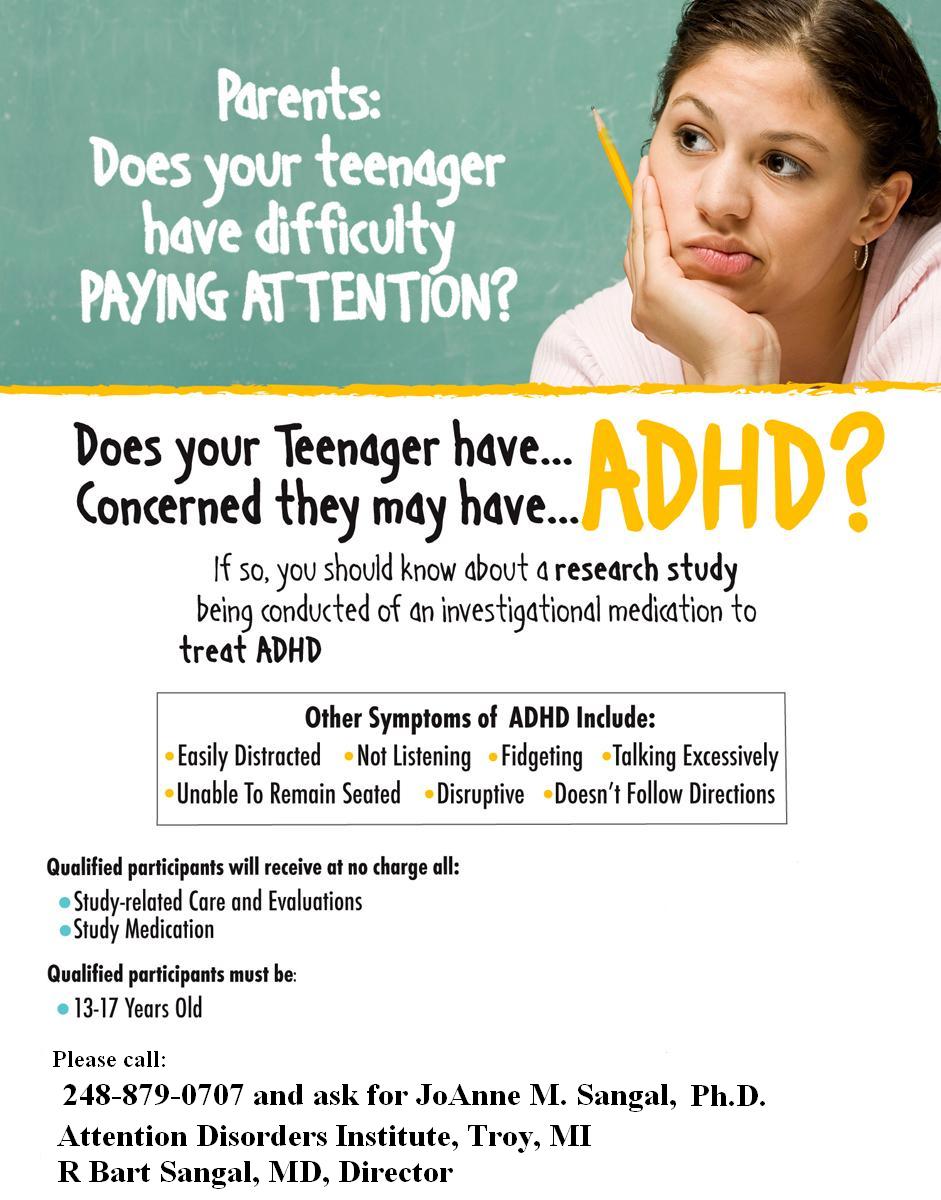 Parents:
Does your teenager have difficulty PAYING ATTENTION?

Does your Teenager have...
Concerned they may have...
ADHD?

If so, you should know about a research study being conducted of an investigational medication to treat ADHD

Other Symptoms of ADHD Include:
• Easily Distracted • Not Listening • Fidgeting • Talking Excessively
• Unable To Remain Seated • Disruptive • Doesn't Follow Directions

Qualified participants will receive at no charge all:
• Study-related Care and Evaluations
• Study Medication

Qualified participants must be:
• 13-17 Years Old

Please call:
248-879-0707 and ask for JoAnne M. Sangal, Ph.D.
Attention Disorders Institute, Troy, MI
R Bart Sangal, MD, Director